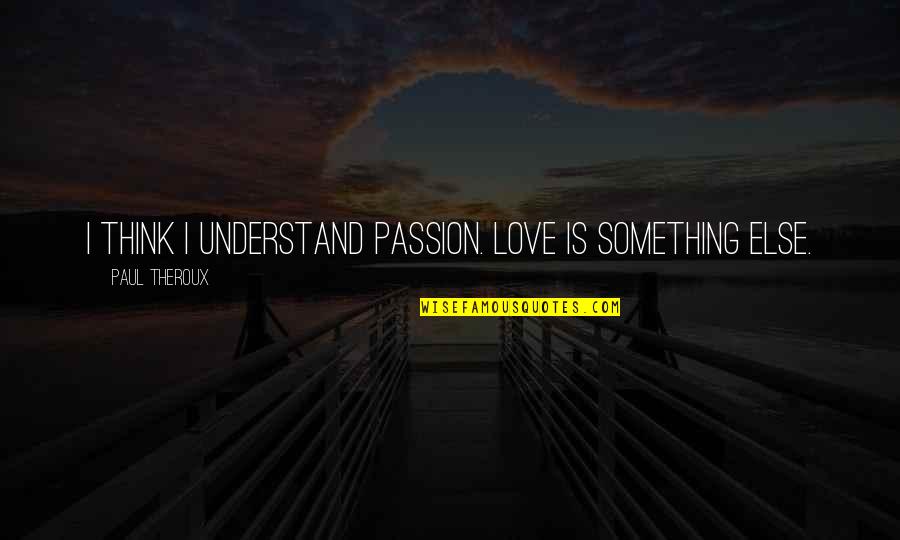 I THINK I UNDERSTAND PASSION. LOVE IS SOMETHING ELSE.

PAUL THEROUX

WISEFAMOUSQUOTES.COM